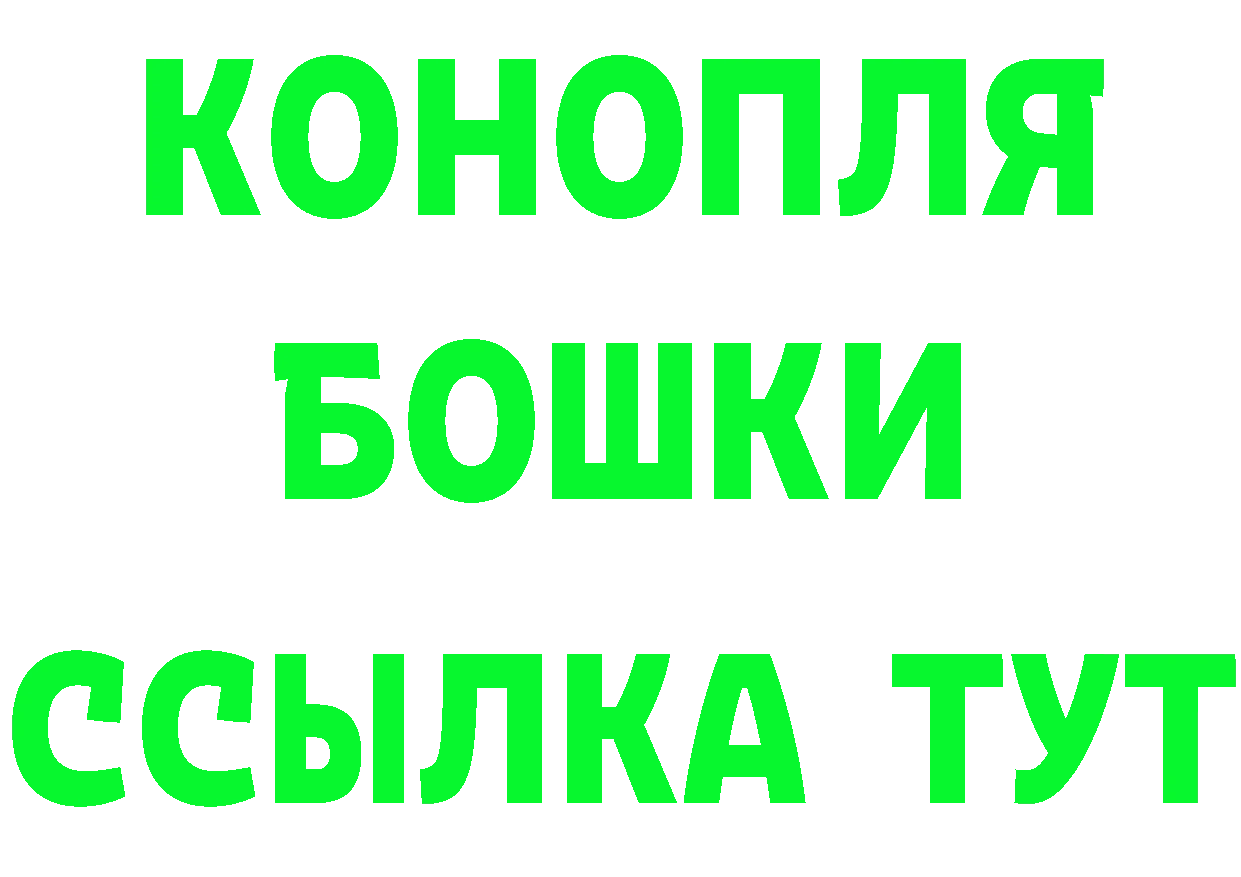 КОНОПЛЯ
БОШКИ
ССЫЛКА ТУТ